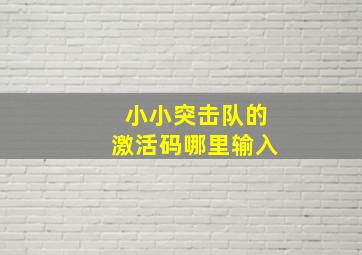 小小突击队的
激活码哪里输入